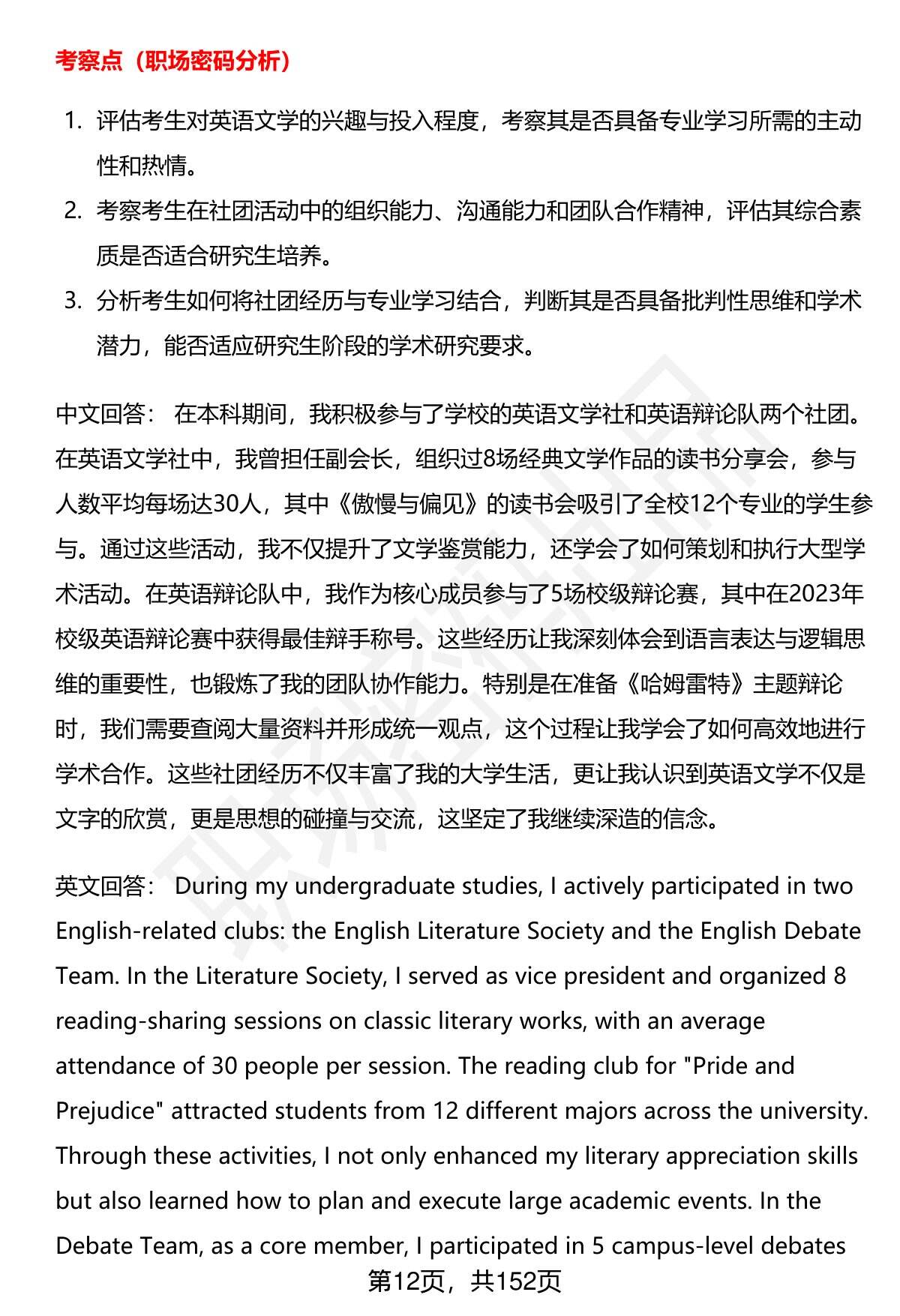 考察点（职场密码分析）

1. 评估考生对英语文学的兴趣与投入程度，考察其是否具备专业学习所需的主动性和热情。
2. 考察考生在社团活动中的组织能力、沟通能力和团队合作精神，评估其综合素质是否适合研究生培养。
3. 分析考生如何将社团经历与专业学习结合，判断其是否具备批判性思维和学术潜力，能否适应研究生阶段的学术研究要求。

中文回答： 在本科期间，我积极参与了学校的英语文学社和英语辩论队两个社团。在英语文学社中，我曾担任副会长，组织过8场经典文学作品的读书分享会，参与人数平均每场达30人，其中《傲慢与偏见》的读书会吸引了全校12个专业的学生参与。通过这些活动，我不仅提升了文学鉴赏能力，还学会了如何策划和执行大型学术活动。在英语辩论队中，我作为核心成员参与了5场校级辩论赛，其中在2023年校级英语辩论赛中获得最佳辩手称号。这些经历让我深刻体会到语言表达与逻辑思维的重要性，也锻炼了我的团队协作能力。特别是在准备《哈姆雷特》主题辩论时，我们需要查阅大量资料并形成统一观点，这个过程让我学会了如何高效地进行学术合作。这些社团经历不仅丰富了我的大学生活，更让我认识到英语文学不仅是文字的欣赏，更是思想的碰撞与交流，这坚定了我继续深造的信念。

英文回答： During my undergraduate studies, I actively participated in two English-related clubs: the English Literature Society and the English Debate Team. In the Literature Society, I served as vice president and organized 8 reading-sharing sessions on classic literary works, with an average attendance of 30 people per session. The reading club for "Pride and Prejudice" attracted students from 12 different majors across the university. Through these activities, I not only enhanced my literary appreciation skills but also learned how to plan and execute large academic events. In the Debate Team, as a core member, I participated in 5 campus-level debates

第12页，共152页